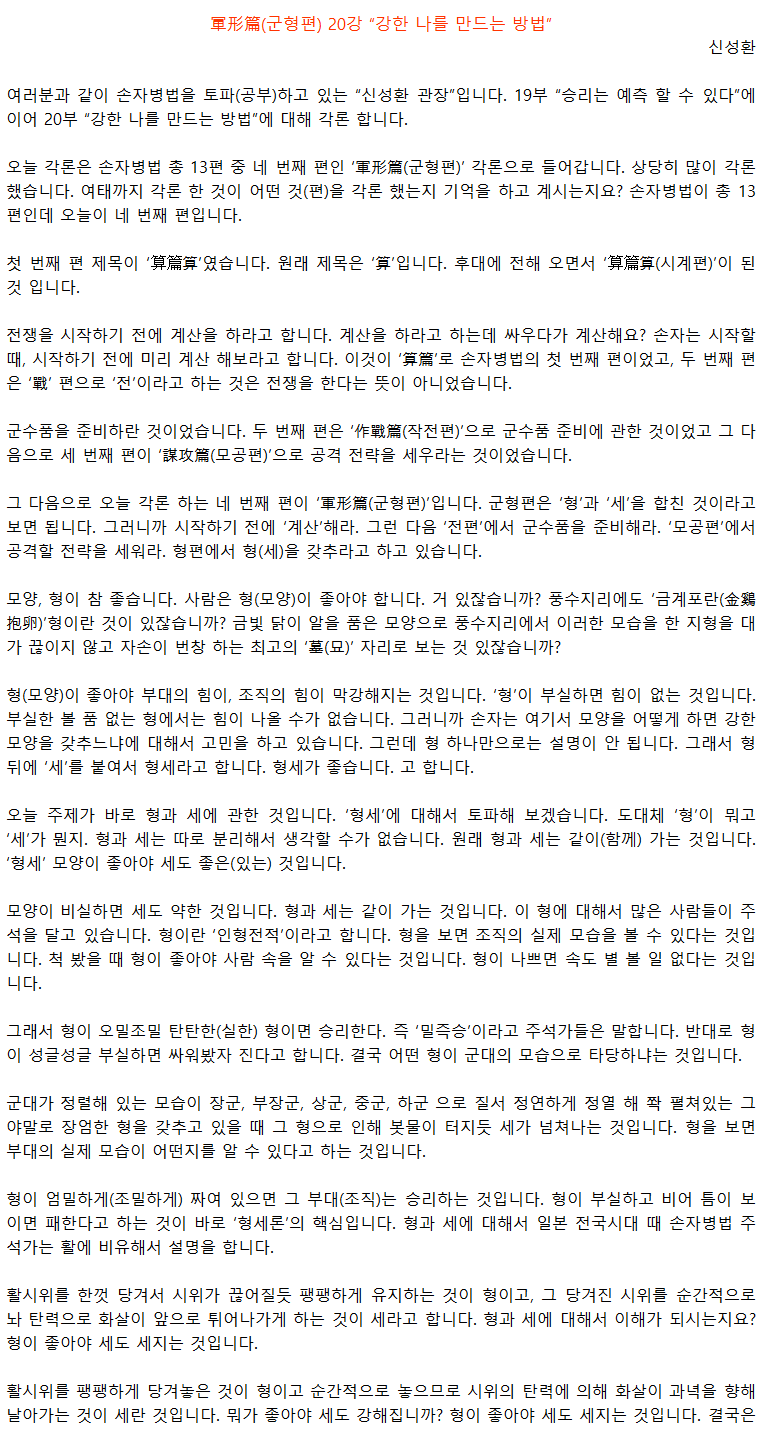 軍形篇(군형편) 20강 “강한 나를 만드는 방법”

신성환

여러분과 같이 손자병법을 토파(공부)하고 있는 “신성환 관장”입니다. 19부 “승리는 예측 할 수 있다”에 이어 20부 “강한 나를 만드는 방법”에 대해 각론 합니다.

오늘 각론은 손자병법 총 13편 중 네 번째 편인 ‘軍形篇(군형편)’ 각론으로 들어갑니다. 상당히 많이 각론 했습니다. 여태까지 각론 한 것이 어떤 것(편)을 각론 했는지 기억을 하고 계시는지요? 손자병법이 총 13편인데 오늘이 네 번째 편입니다.

첫 번째 편 제목이 ‘算篇算’였습니다. 원래 제목은 ‘算’입니다. 후대에 전해 오면서 ‘算篇算(시계편)’이 된 것 입니다.

전쟁을 시작하기 전에 계산을 하라고 합니다. 계산을 하라고 하는데 싸우다가 계산해요? 손자는 시작할 때, 시작하기 전에 미리 계산 해보라고 합니다. 이것이 ‘算篇’로 손자병법의 첫 번째 편이었고, 두 번째 편은 ‘戰’ 편으로 ‘전’이라고 하는 것은 전쟁을 한다는 뜻이 아니었습니다.

군수품을 준비하란 것이었습니다. 두 번째 편은 ‘作戰篇(작전편)’으로 군수품 준비에 관한 것이었고 그 다음으로 세 번째 편이 ‘謀攻篇(모공편)’으로 공격 전략을 세우라는 것이었습니다.

그 다음으로 오늘 각론 하는 네 번째 편이 ‘軍形篇(군형편)’입니다. 군형편은 ‘형’과 ‘세’을 합친 것이라고 보면 됩니다. 그러니까 시작하기 전에 ‘계산’해라. 그런 다음 ‘전편’에서 군수품을 준비해라. ‘모공편’에서 공격할 전략을 세워라. 형편에서 형(세)을 갖추라고 하고 있습니다.

모양, 형이 참 좋습니다. 사람은 형(모양)이 좋아야 합니다. 거 있잖습니까? 풍수지리에도 ‘금계포란(金鷄抱卵)’형이란 것이 있잖습니까? 금빛 닭이 알을 품은 모양으로 풍수지리에서 이러한 모습을 한 지형을 대가 끊이지 않고 자손이 번창 하는 최고의 ‘墓(묘)’ 자리로 보는 것 있잖습니까?

형(모양)이 좋아야 부대의 힘이, 조직의 힘이 막강해지는 것입니다. ‘형’이 부실하면 힘이 없는 것입니다. 부실한 볼 품 없는 형에서는 힘이 나올 수가 없습니다. 그러니까 손자는 여기서 모양을 어떻게 하면 강한 모양을 갖추느냐에 대해서 고민을 하고 있습니다. 그런데 형 하나만으로는 설명이 안 됩니다. 그래서 형 뒤에 ‘세’를 붙여서 형세라고 합니다. 형세가 좋습니다. 고 합니다.

오늘 주제가 바로 형과 세에 관한 것입니다. ‘형세’에 대해서 토파해 보겠습니다. 도대체 ‘형’이 뭐고 ‘세’가 뭔지. 형과 세는 따로 분리해서 생각할 수가 없습니다. 원래 형과 세는 같이(함께) 가는 것입니다. ‘형세’ 모양이 좋아야 세도 좋은(있는) 것입니다.

모양이 비실하면 세도 약한 것입니다. 형과 세는 같이 가는 것입니다. 이 형에 대해서 많은 사람들이 주석을 달고 있습니다. 형이란 ‘인형전적’이라고 합니다. 형을 보면 조직의 실제 모습을 볼 수 있다는 것입니다. 척 봤을 때 형이 좋아야 사람 속을 알 수 있다는 것입니다. 형이 나쁘면 속도 별 볼 일 없다는 것입니다.

그래서 형이 오밀조밀 탄탄한(실한) 형이면 승리한다. 즉 ‘밀즉승’이라고 주석가들은 말합니다. 반대로 형이 성글성글 부실하면 싸워봤자 진다고 합니다. 결국 어떤 형이 군대의 모습으로 타당하냐는 것입니다.

군대가 정렬해 있는 모습이 장군, 부장군, 상군, 중군, 하군 으로 질서 정연하게 정열 해 쫙 펼쳐있는 그야말로 장엄한 형을 갖추고 있을 때 그 형으로 인해 봇물이 터지듯 세가 넘쳐나는 것입니다. 형을 보면 부대의 실제 모습이 어떤지를 알 수 있다고 하는 것입니다.

형이 엄밀하게(조밀하게) 짜여 있으면 그 부대(조직)는 승리하는 것입니다. 형이 부실하고 비어 틈이 보이면 패한다고 하는 것이 바로 ‘형세론’의 핵심입니다. 형과 세에 대해서 일본 전국시대 때 손자병법 주석가는 활에 비유해서 설명을 합니다.

활시위를 한껏 당겨서 시위가 끊어질듯 팽팽하게 유지하는 것이 형이고, 그 당겨진 시위를 순간적으로 놔 탄력으로 화살이 앞으로 튀어나가게 하는 것이 세라고 합니다. 형과 세에 대해서 이해가 되시는지요? 형이 좋아야 세도 세지는 것입니다.

활시위를 팽팽하게 당겨놓은 것이 형이고 순간적으로 놓으므로 시위의 탄력에 의해 화살이 과녁을 향해 날아가는 것이 세란 것입니다. 뭐가 좋아야 세도 강해집니까? 형이 좋아야 세도 세지는 것입니다. 결국은